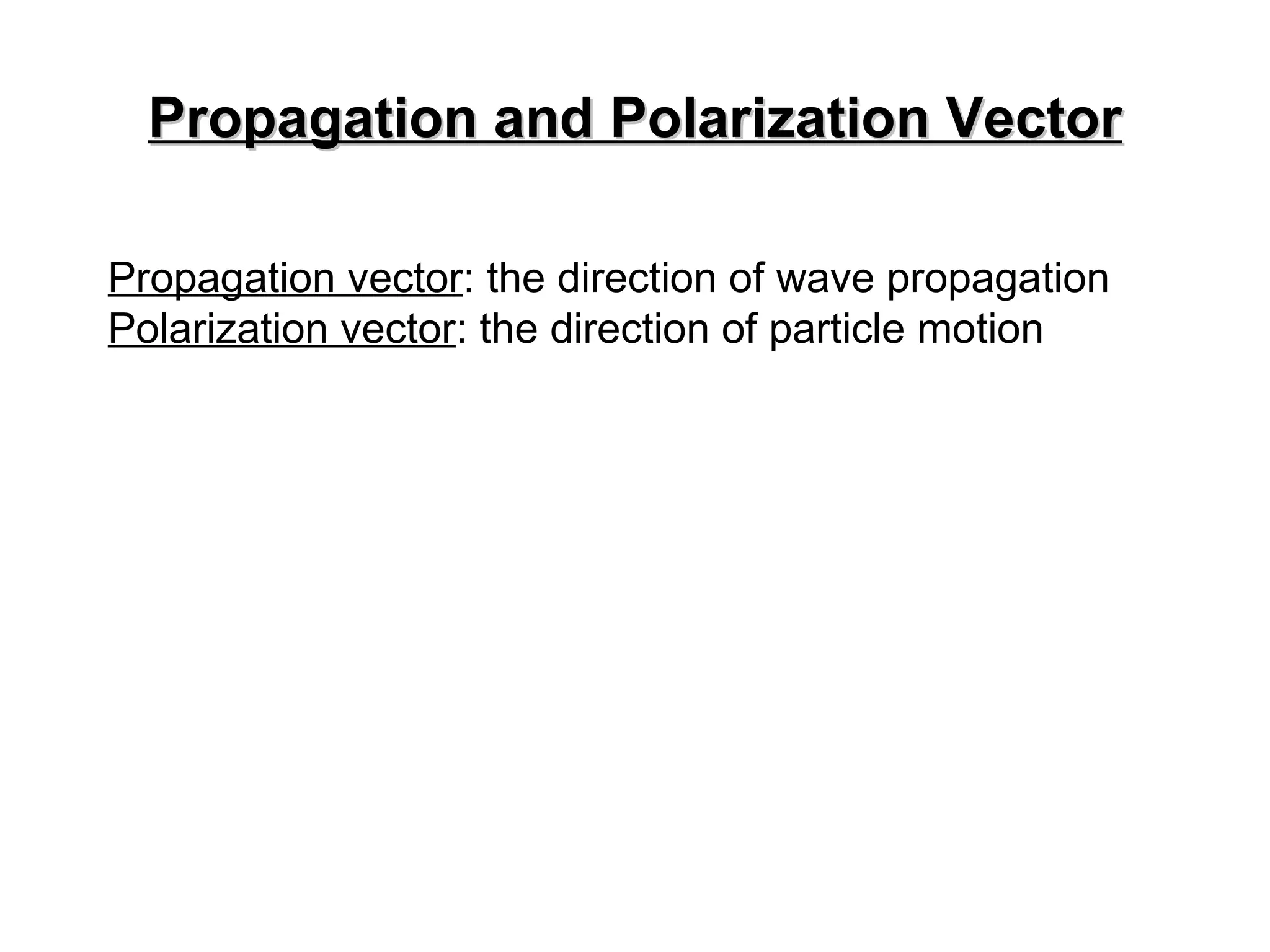 Propagation and Polarization Vector

Propagation vector: the direction of wave propagation
Polarization vector: the direction of particle motion